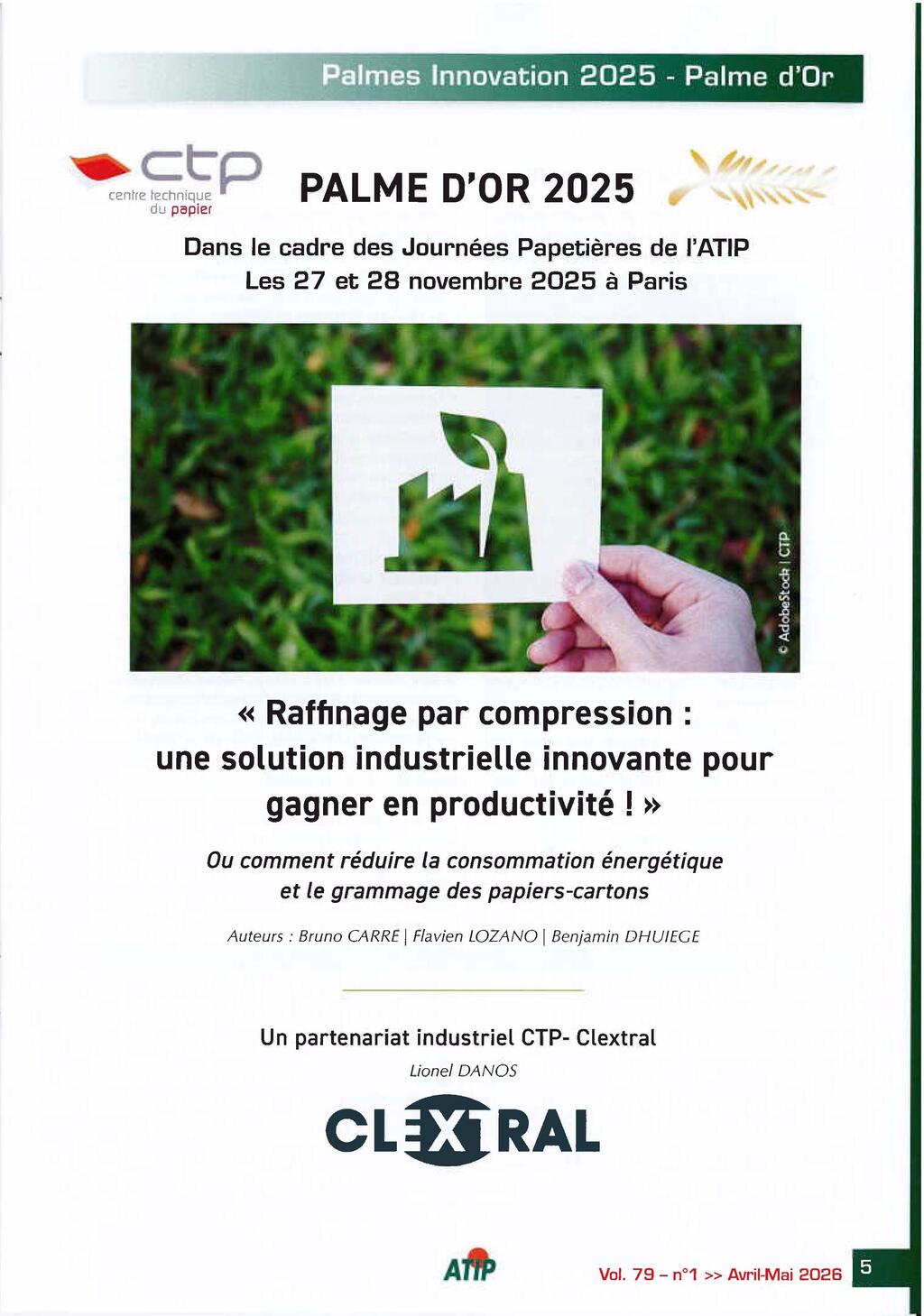 Palmes Innovation 2025 - Palme d'Or

ctp
centre technique
du papier

PALME D'OR 2025

Dans le cadre des Journées Papetières de l'ATIP
Les 27 et 28 novembre 2025 à Paris

© AdobeStock | CTP

« Raffinage par compression : une solution industrielle innovante pour gagner en productivité ! »

Ou comment réduire la consommation énergétique et le grammage des papiers-cartons

Auteurs : Bruno CARRE | Flavien LOZANO | Benjamin DHUIEGE

Un partenariat industriel CTP- Clextral
Lionel DANOS

CLEXTRAL

ATIP

Vol. 79 – n°1 >> Avril-Mai 2026

5